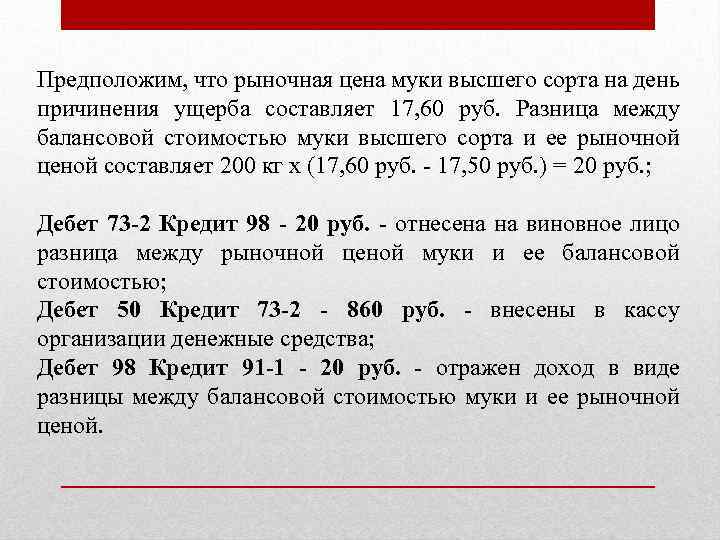 Предположим, что рыночная цена муки высшего сорта на день причинения ущерба составляет 17,60 руб. Разница между балансовой стоимостью муки высшего сорта и ее рыночной ценой составляет 200 кг х (17,60 руб. - 17,50 руб.) = 20 руб.;

Дебет 73-2 Кредит 98 - 20 руб. - отнесена на виновное лицо разница между рыночной ценой муки и ее балансовой стоимостью;
Дебет 50 Кредит 73-2 - 860 руб. - внесены в кассу организации денежные средства;
Дебет 98 Кредит 91-1 - 20 руб. - отражен доход в виде разницы между балансовой стоимостью муки и ее рыночной ценой.